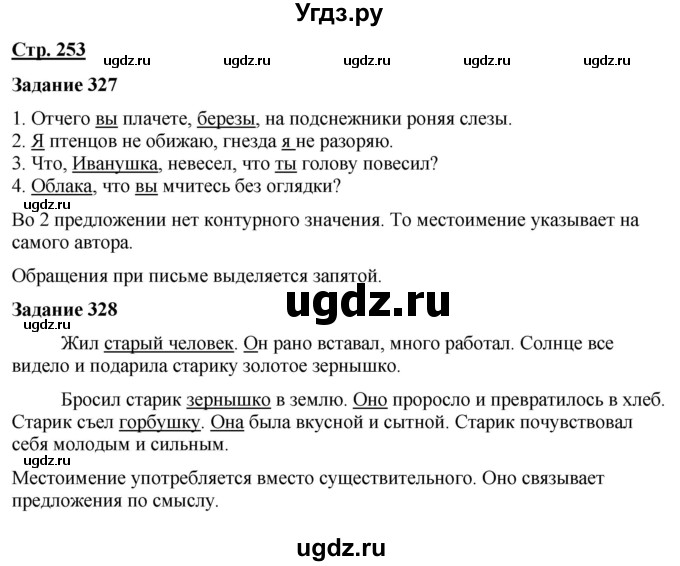 Угдз.ру

Стр. 253 ugdz.ru ugdz.ru ugdz.ru ugdz.ru ugdz.ru

Задание 327

1. Отчего вы плачете, березы, на подснежники роняя слезы.
2. Я птенцов не обижаю, гнезда я не разоряю.
3. Что, Иванушка, невесел, что ты голову повесил?
4. Облака, что вы мчитесь без оглядки?
ugdz.ru
Во 2 предложении нет контурного значения. То местоимение указывает на самого автора.

Обращения при письме выделяется запятой.

ugdz.ru

Задание 328
ugdz.ru

Жил старый человек. Он рано вставал, много работал. Солнце все видело и подарила старику золотое зернышко.

Бросил старик зернышко в землю. Оно проросло и превратилось в хлеб. Старик съел горбушку. Она была вкусной и сытной. Старик почувствовал себя молодым и сильным.
ugdz.ru
Местоимение употребляется вместо существительного. Оно связывает предложения по смыслу.

ugdz.ru